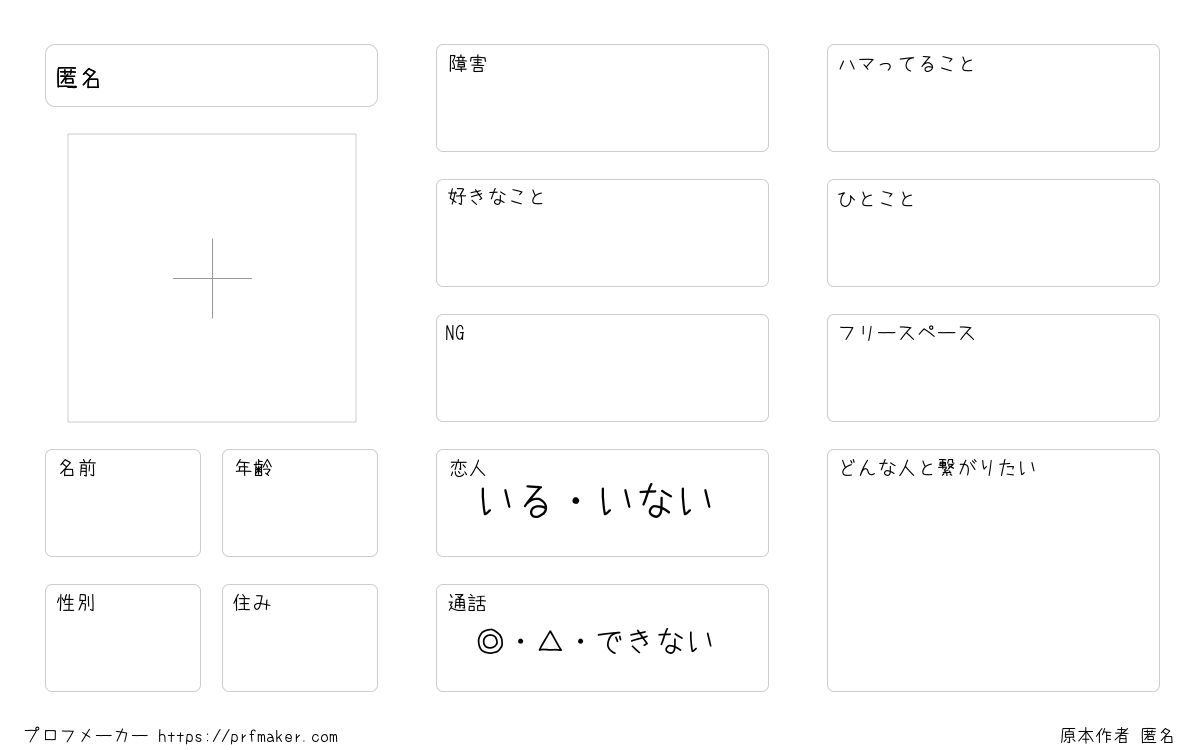 匿名

名前

年齢

性別

住み

障害

好きなこと

NG

恋人
いる・いない

通話
◎・△・できない

ハマってること

ひとこと

フリースペース

どんな人と繋がりたい

プロフメーカー https://prfmaker.com

原本作者 匿名